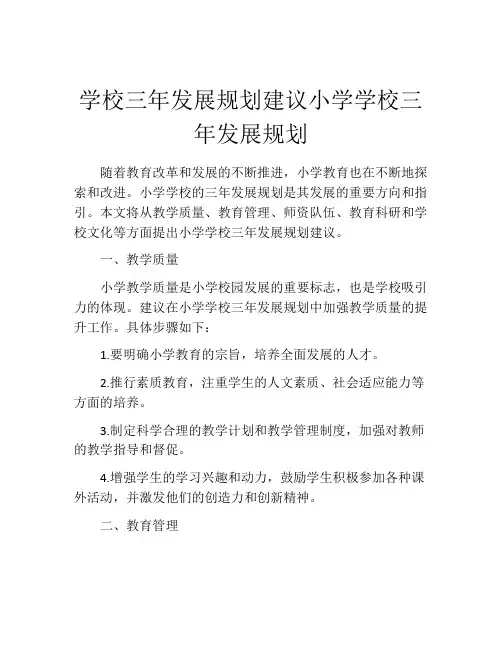 学校三年发展规划建议小学学校三年发展规划

随着教育改革和发展的不断推进，小学教育也在不断地探索和改进。小学学校的三年发展规划是其发展的重要方向和指引。本文将从教学质量、教育管理、师资队伍、教育科研和学校文化等方面提出小学学校三年发展规划建议。

一、教学质量

小学教学质量是小学校园发展的重要标志，也是学校吸引力的体现。建议在小学学校三年发展规划中加强教学质量的提升工作。具体步骤如下：

1.要明确小学教育的宗旨，培养全面发展的人才。

2.推行素质教育，注重学生的人文素质、社会适应能力等方面的培养。

3.制定科学合理的教学计划和教学管理制度，加强对教师的教学指导和督促。

4.增强学生的学习兴趣和动力，鼓励学生积极参加各种课外活动，并激发他们的创造力和创新精神。

二、教育管理